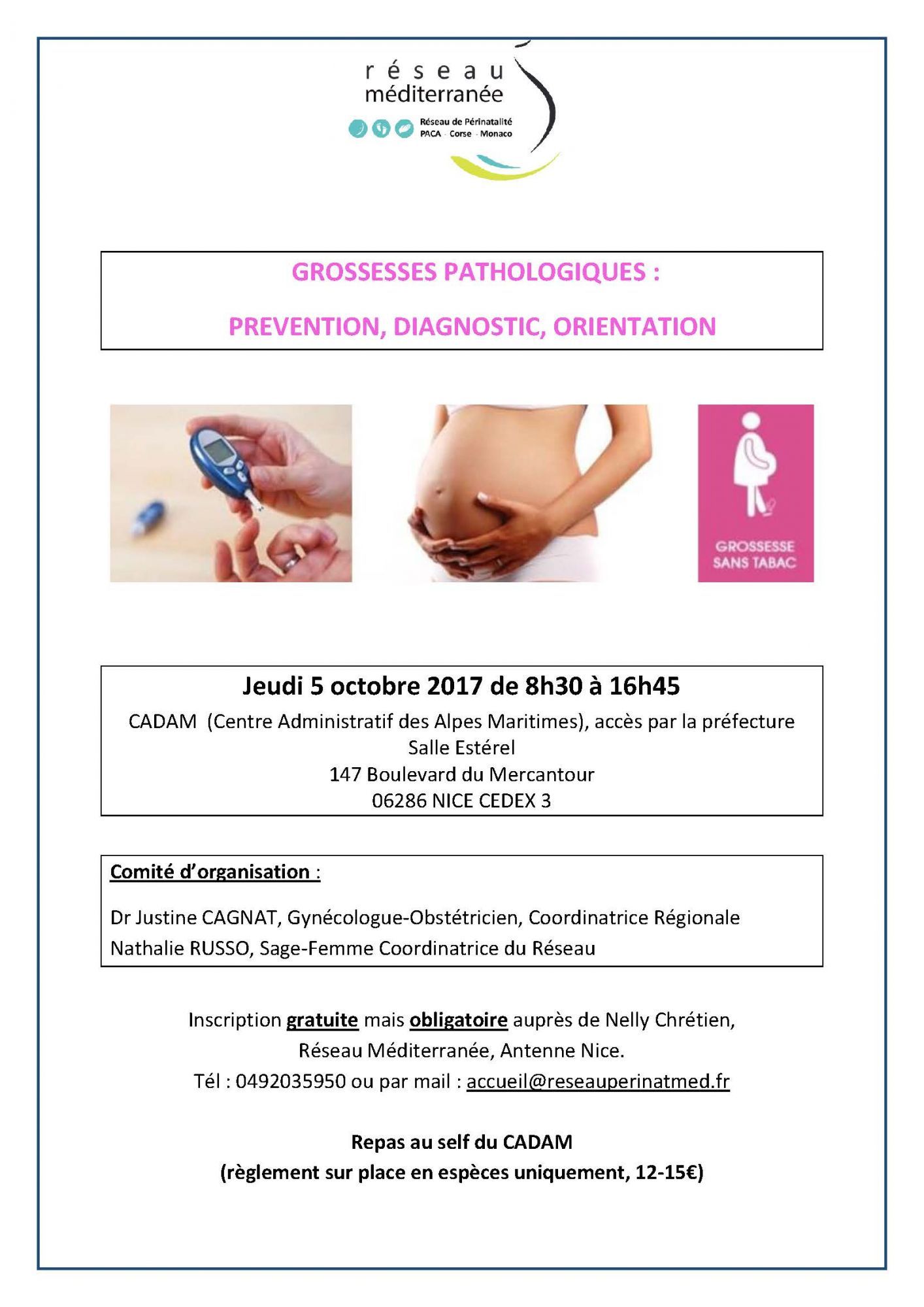 réseau méditerranée

Réseau de Périnatalité PACA - Corse - Monaco

GROSSESSES PATHOLOGIQUES :

PREVENTION, DIAGNOSTIC, ORIENTATION

GROSSESSE SANS TABAC

Jeudi 5 octobre 2017 de 8h30 à 16h45
CADAM (Centre Administratif des Alpes Maritimes), accès par la préfecture
Salle Estérel
147 Boulevard du Mercantour
06286 NICE CEDEX 3

Comité d'organisation :

Dr Justine CAGNAT, Gynécologue-Obstétricien, Coordinatrice Régionale
Nathalie RUSSO, Sage-Femme Coordinatrice du Réseau

Inscription gratuite mais obligatoire auprès de Nelly Chrétien, Réseau Méditerranée, Antenne Nice.
Tél : 0492035950 ou par mail : accueil@reseauperinatmed.fr

Repas au self du CADAM
(règlement sur place en espèces uniquement, 12-15€)